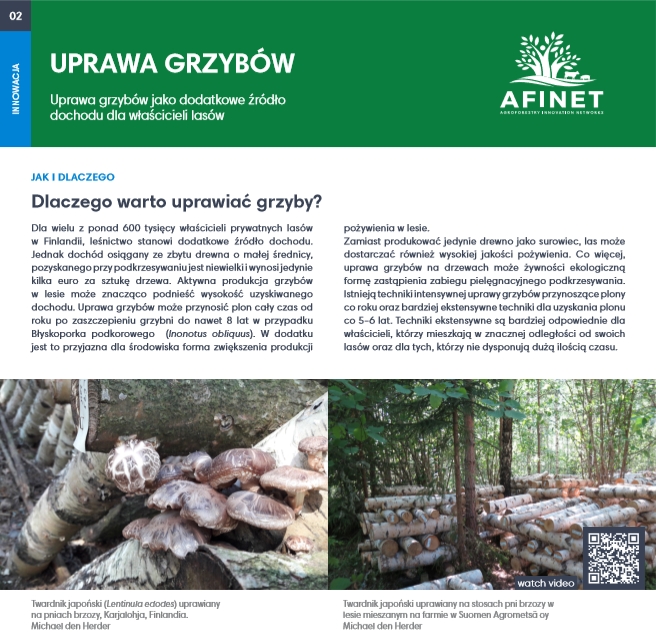 02

INNOWACJA

UPRAWA GRZYBÓW

Uprawa grzybów jako dodatkowe źródło dochodu dla właścicieli lasów

AFINET
AGROFORESTRY INNOVATION NETWORKS

JAK I DLACZEGO

Dlaczego warto uprawiać grzyby?

Dla wielu z ponad 600 tysięcy właścicieli prywatnych lasów w Finlandii, leśnictwo stanowi dodatkowe źródło dochodu. Jednak dochód osiągany ze zbytu drewna o małej średnicy, pozyskanego przy podkrzesywaniu jest niewielki i wynosi jedynie kilka euro za sztukę drzewa. Aktywna produkcja grzybów w lesie może znacząco podnieść wysokość uzyskiwanego dochodu. Uprawa grzybów może przynosić plon cały czas od roku po zaszczepieniu grzybni do nawet 8 lat w przypadku Błyskoporka podkorowego (Inonotus obliquus). W dodatku jest to przyjazna dla środowiska forma zwiększenia produkcji pożywienia w lesie.

Zamiast produkować jedynie drewno jako surowiec, las może dostarczać również wysokiej jakości pożywienia. Co więcej, uprawa grzybów na drzewach może żywności ekologiczną formę zastąpienia zabiegu pielęgnacyjnego podkrzesywania. Istnieją techniki intensywnej uprawy grzybów przynoszące plony co roku oraz bardziej ekstensywne techniki dla uzyskania plonu co 5-6 lat. Techniki ekstensywne są bardziej odpowiednie dla właścicieli, którzy mieszkają w znacznej odległości od swoich lasów oraz dla tych, którzy nie dysponują dużą ilością czasu.

watch video

Twardnik japoński (Lentinula edodes) uprawiany na pniach brzozy, Karjalohja, Finlandia. Michael den Herder

Twardnik japoński uprawiany na stosach pni brzozy w lesie mieszanym na farmie w Suomen Agrometsä oy Michael den Herder